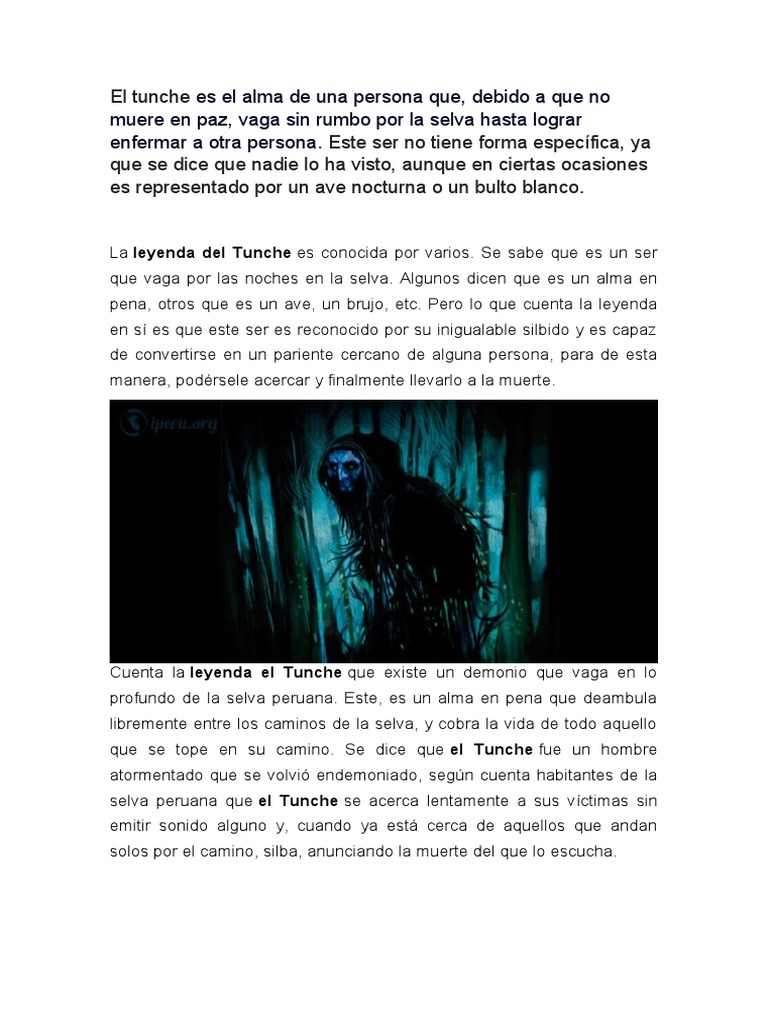 El tunche es el alma de una persona que, debido a que no muere en paz, vaga sin rumbo por la selva hasta lograr enfermar a otra persona. Este ser no tiene forma específica, ya que se dice que nadie lo ha visto, aunque en ciertas ocasiones es representado por un ave nocturna o un bulto blanco.

La leyenda del Tunche es conocida por varios. Se sabe que es un ser que vaga por las noches en la selva. Algunos dicen que es un alma en pena, otros que es un ave, un brujo, etc. Pero lo que cuenta la leyenda en sí es que este ser es reconocido por su inigualable silbido y es capaz de convertirse en un pariente cercano de alguna persona, para de esta manera, podérsele acercar y finalmente llevarlo a la muerte.

iperu.org

Cuenta la leyenda el Tunche que existe un demonio que vaga en lo profundo de la selva peruana. Este, es un alma en pena que deambula libremente entre los caminos de la selva, y cobra la vida de todo aquello que se tope en su camino. Se dice que el Tunche fue un hombre atormentado que se volvió endemoniado, según cuenta habitantes de la selva peruana que el Tunche se acerca lentamente a sus víctimas sin emitir sonido alguno y, cuando ya está cerca de aquellos que andan solos por el camino, silba, anunciando la muerte del que lo escucha.